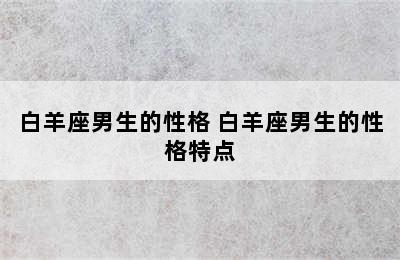 白羊座男生的性格 白羊座男生的性格特点